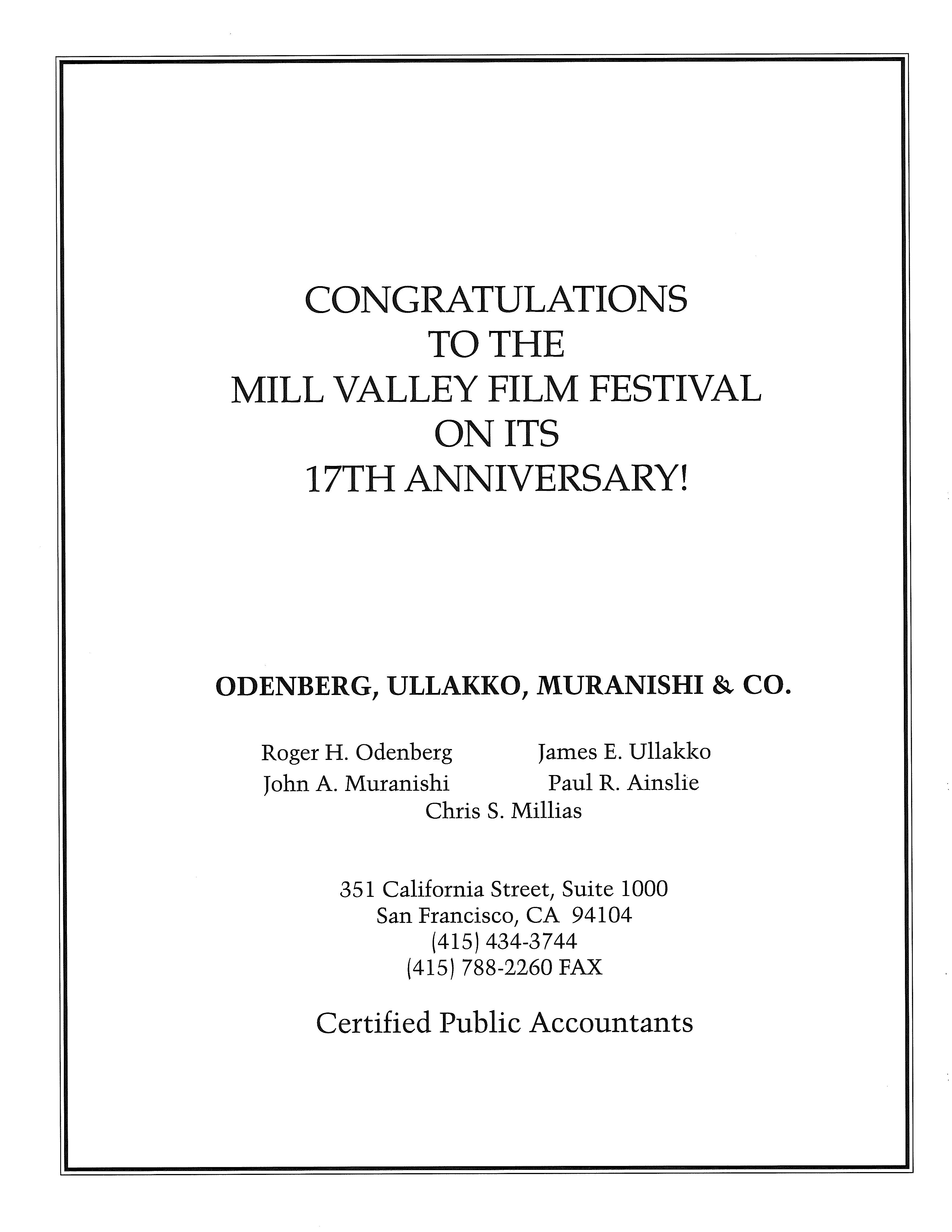 CONGRATULATIONS
TO THE
MILL VALLEY FILM FESTIVAL
ON ITS
17TH ANNIVERSARY!

ODENBERG, ULLAKKO, MURANISHI & CO.

Roger H. Odenberg
James E. Ullakko
John A. Muranishi
Paul R. Ainslie
Chris S. Millias

351 California Street, Suite 1000
San Francisco, CA 94104
(415) 434-3744
(415) 788-2260 FAX

Certified Public Accountants